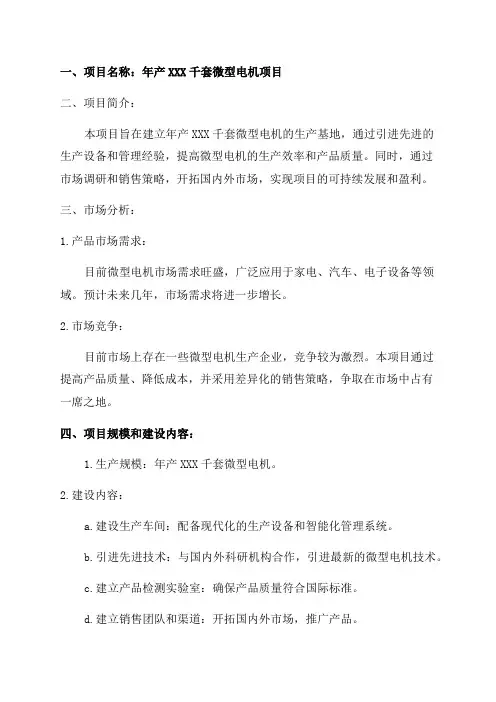 一、项目名称：年产 XXX 千套微型电机项目

二、项目简介：

本项目旨在建立年产 XXX 千套微型电机的生产基地，通过引进先进的生产设备和管理经验，提高微型电机的生产效率和产品质量。同时，通过市场调研和销售策略，开拓国内外市场，实现项目的可持续发展和盈利。

三、市场分析：

1.产品市场需求：

目前微型电机市场需求旺盛，广泛应用于家电、汽车、电子设备等领域。预计未来几年，市场需求将进一步增长。

2.市场竞争：

目前市场上存在一些微型电机生产企业，竞争较为激烈。本项目通过提高产品质量、降低成本，并采用差异化的销售策略，争取在市场中占有一席之地。

四、项目规模和建设内容：

1.生产规模：年产 XXX 千套微型电机。

2.建设内容：

a.建设生产车间：配备现代化的生产设备和智能化管理系统。

b.引进先进技术：与国内外科研机构合作，引进最新的微型电机技术。

c.建立产品检测实验室：确保产品质量符合国际标准。

d.建立销售团队和渠道：开拓国内外市场，推广产品。